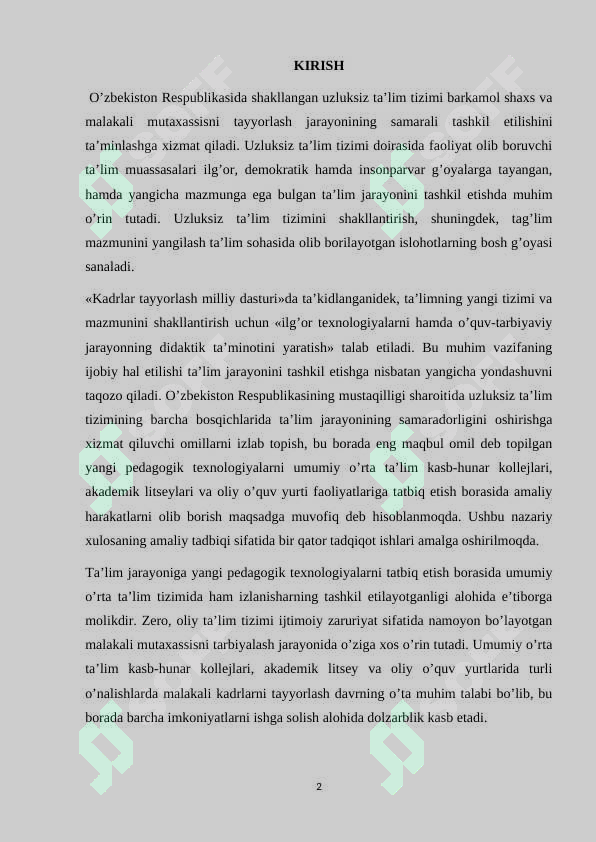 KIRISH

O’zbekiston Respublikasida shakllangan uzluksiz ta’lim tizimi barkamol shaxs va malakali mutaxassisni tayyorlash jarayonining samarali tashkil etilishini ta’minlashga xizmat qiladi. Uzluksiz ta’lim tizimi doirasida faoliyat olib boruvchi ta’lim muassasalari ilg’or, demokratik hamda insonparvar g’oyalarga tayangan, hamda yangicha mazmunga ega bulgan ta’lim jarayonini tashkil etishda muhim o’rin tutadi. Uzluksiz ta’lim tizimini shakllantirish, shuningdek, tag’lim mazmunini yangilash ta’lim sohasida olib borilayotgan islohotlarning bosh g’oyasi sanaladi.

«Kadrlar tayyorlash milliy dasturi»da ta’kidlanganidek, ta’limning yangi tizimi va mazmunini shakllantirish uchun «ilg’or texnologiyalarni hamda o’quv-tarbiyaviy jarayonning didaktik ta’minotini yaratish» talab etiladi. Bu muhim vazifaning ijobiy hal etilishi ta’lim jarayonini tashkil etishga nisbatan yangicha yondashuvni taqozo qiladi. O’zbekiston Respublikasining mustaqilligi sharoitida uzluksiz ta’lim tizimining barcha bosqichlarida ta’lim jarayonining samaradorligini oshirishga xizmat qiluvchi omillarni izlab topish, bu borada eng maqbul omil deb topilgan yangi pedagogik texnologiyalarni umumiy o’rta ta’lim kasb-hunar kollejlari, akademik litseylari va oliy o’quv yurti faoliyatlariga tatbiq etish borasida amaliy harakatlarni olib borish maqsadga muvofiq deb hisoblanmoqda. Ushbu nazariy xulosaning amaliy tadbiqi sifatida bir qator tadqiqot ishlari amalga oshirilmoqda.

Ta’lim jarayoniga yangi pedagogik texnologiyalarni tatbiq etish borasida umumiy o’rta ta’lim tizimida ham izlanisharning tashkil etilayotganligi alohida e’tiborga molikdir. Zero, oliy ta’lim tizimi ijtimoiy zaruriyat sifatida namoyon bo’layotgan malakali mutaxassisni tarbiyalash jarayonida o’ziga xos o’rin tutadi. Umumiy o’rta ta’lim kasb-hunar kollejlari, akademik litsey va oliy o’quv yurtlarida turli o’nalishlarda malakali kadrlarni tayyorlash davrning o’ta muhim talabi bo’lib, bu borada barcha imkoniyatlarni ishga solish alohida dolzarblik kasb etadi.

2